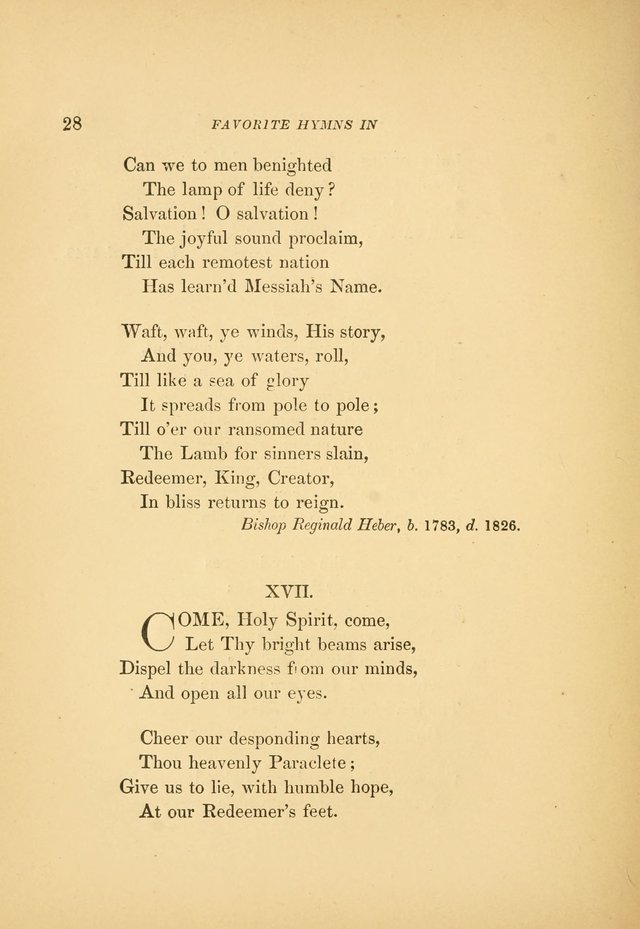 28 FAVORITE HYMNS IN

Can we to men benighted
The lamp of life deny?
Salvation! O salvation!
The joyful sound proclaim,
Till each remotest nation
Has learn'd Messiah's Name.

Waft, waft, ye winds, His story,
And you, ye waters, roll,
Till like a sea of glory
It spreads from pole to pole;
Till o'er our ransomed nature
The Lamb for sinners slain,
Redeemer, King, Creator,
In bliss returns to reign.
Bishop Reginald Heber, b. 1783, d. 1826.

XVII.

COME, Holy Spirit, come,
Let Thy bright beams arise,
Dispel the darkness from our minds,
And open all our eyes.

Cheer our desponding hearts,
Thou heavenly Paraclete;
Give us to lie, with humble hope,
At our Redeemer's feet.